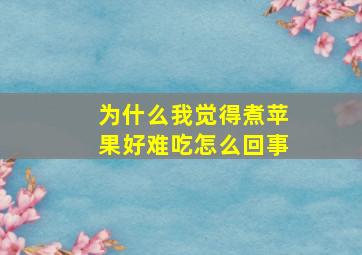 为什么我觉得煮苹果好难吃怎么回事